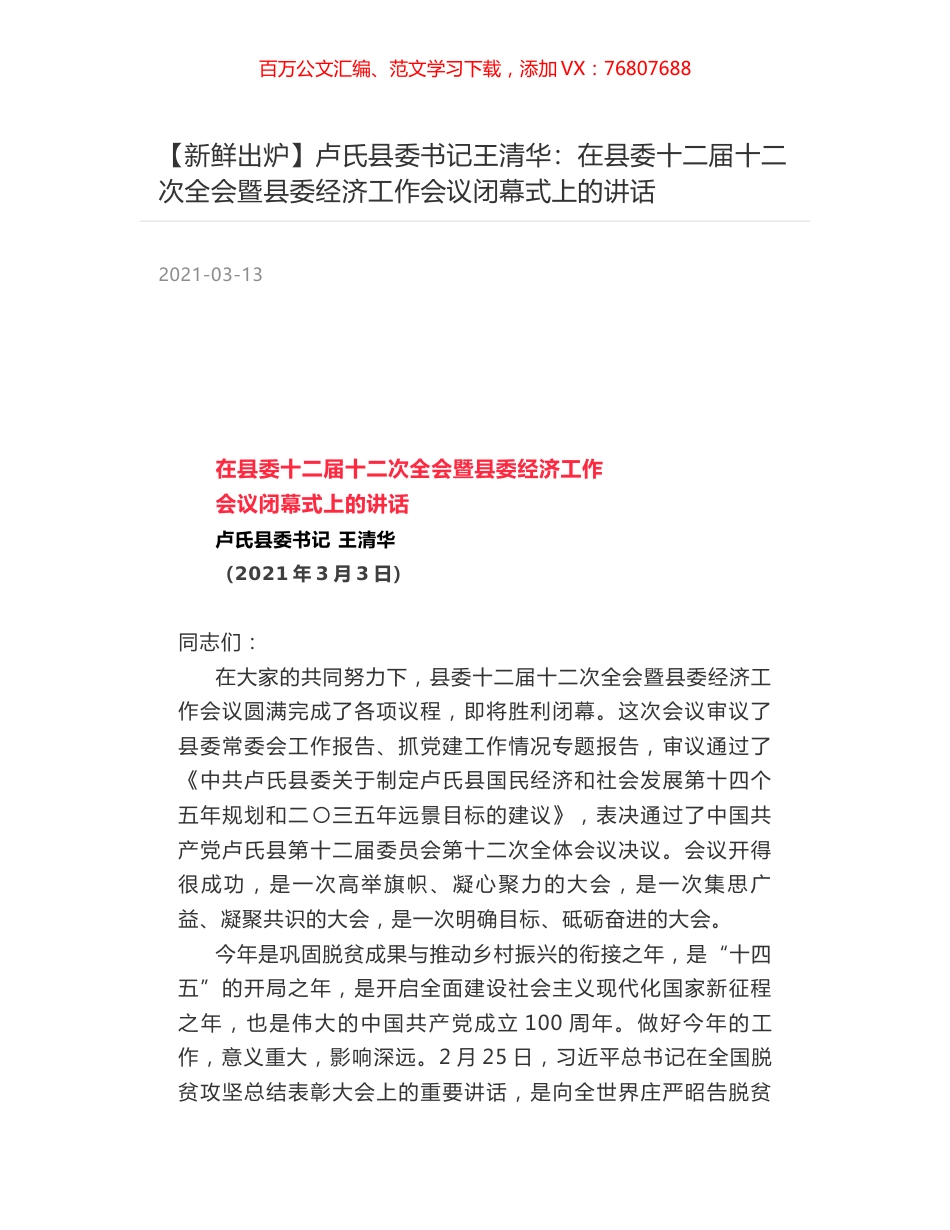 百万公文汇编、范文学习下载，添加 VX：76807688

【新鲜出炉】卢氏县委书记王清华：在县委十二届十二次全会暨县委经济工作会议闭幕式上的讲话

2021-03-13

在县委十二届十二次全会暨县委经济工作会议闭幕式上的讲话

卢氏县委书记 王清华

（2021 年 3 月 3 日）

同志们：

在大家的共同努力下，县委十二届十二次全会暨县委经济工作会议圆满完成了各项议程，即将胜利闭幕。这次会议审议了县委常委会工作报告、抓党建工作情况专题报告，审议通过了《中共卢氏县委关于制定卢氏县国民经济和社会发展第十四个五年规划和二〇三五年远景目标的建议》，表决通过了中国共产党卢氏县第十二届委员会第十二次全体会议决议。会议开得很成功，是一次高举旗帜、凝心聚力的大会，是一次集思广益、凝聚共识的大会，是一次明确目标、砥砺奋进的大会。

今年是巩固脱贫成果与推动乡村振兴的衔接之年，是“十四五”的开局之年，是开启全面建设社会主义现代化国家新征程之年，也是伟大的中国共产党成立 100 周年。做好今年的工作，意义重大，影响深远。2 月 25 日，习近平总书记在全国脱贫攻坚总结表彰大会上的重要讲话，是向全世界庄严昭告脱贫